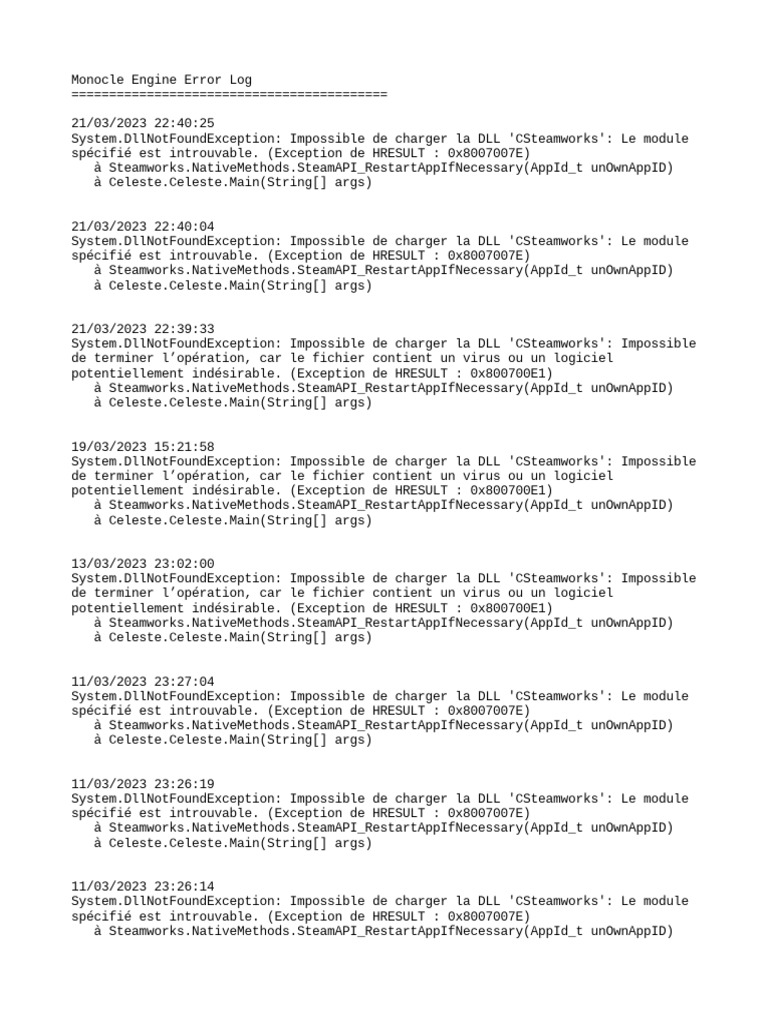 Monocle Engine Error Log
==========================================

21/03/2023 22:40:25
System.DllNotFoundException: Impossible de charger la DLL 'CSteamworks': Le module spécifié est introuvable. (Exception de HRESULT : 0x8007007E)
   à Steamworks.NativeMethods.SteamAPI_RestartAppIfNecessary(AppId_t unOwnAppID)
   à Celeste.Celeste.Main(String[] args)

21/03/2023 22:40:04
System.DllNotFoundException: Impossible de charger la DLL 'CSteamworks': Le module spécifié est introuvable. (Exception de HRESULT : 0x8007007E)
   à Steamworks.NativeMethods.SteamAPI_RestartAppIfNecessary(AppId_t unOwnAppID)
   à Celeste.Celeste.Main(String[] args)

21/03/2023 22:39:33
System.DllNotFoundException: Impossible de charger la DLL 'CSteamworks': Impossible de terminer l'opération, car le fichier contient un virus ou un logiciel potentiellement indésirable. (Exception de HRESULT : 0x800700E1)
   à Steamworks.NativeMethods.SteamAPI_RestartAppIfNecessary(AppId_t unOwnAppID)
   à Celeste.Celeste.Main(String[] args)

19/03/2023 15:21:58
System.DllNotFoundException: Impossible de charger la DLL 'CSteamworks': Impossible de terminer l'opération, car le fichier contient un virus ou un logiciel potentiellement indésirable. (Exception de HRESULT : 0x800700E1)
   à Steamworks.NativeMethods.SteamAPI_RestartAppIfNecessary(AppId_t unOwnAppID)
   à Celeste.Celeste.Main(String[] args)

13/03/2023 23:02:00
System.DllNotFoundException: Impossible de charger la DLL 'CSteamworks': Impossible de terminer l'opération, car le fichier contient un virus ou un logiciel potentiellement indésirable. (Exception de HRESULT : 0x800700E1)
   à Steamworks.NativeMethods.SteamAPI_RestartAppIfNecessary(AppId_t unOwnAppID)
   à Celeste.Celeste.Main(String[] args)

11/03/2023 23:27:04
System.DllNotFoundException: Impossible de charger la DLL 'CSteamworks': Le module spécifié est introuvable. (Exception de HRESULT : 0x8007007E)
   à Steamworks.NativeMethods.SteamAPI_RestartAppIfNecessary(AppId_t unOwnAppID)
   à Celeste.Celeste.Main(String[] args)

11/03/2023 23:26:19
System.DllNotFoundException: Impossible de charger la DLL 'CSteamworks': Le module spécifié est introuvable. (Exception de HRESULT : 0x8007007E)
   à Steamworks.NativeMethods.SteamAPI_RestartAppIfNecessary(AppId_t unOwnAppID)
   à Celeste.Celeste.Main(String[] args)

11/03/2023 23:26:14
System.DllNotFoundException: Impossible de charger la DLL 'CSteamworks': Le module spécifié est introuvable. (Exception de HRESULT : 0x8007007E)
   à Steamworks.NativeMethods.SteamAPI_RestartAppIfNecessary(AppId_t unOwnAppID)